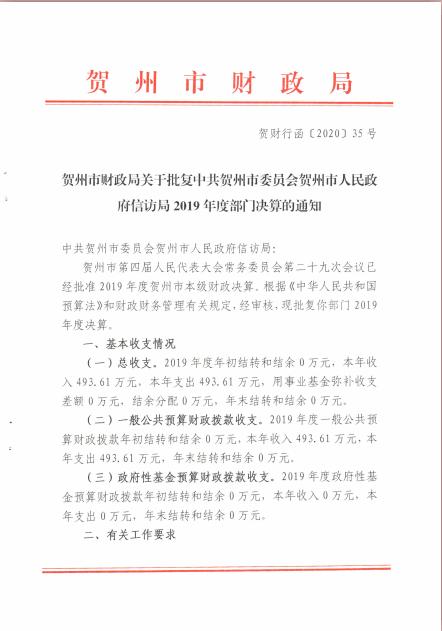 贺州市财政局

贺财行函〔2020〕35号

贺州市财政局关于批复中共贺州市委员会贺州市人民政府信访局2019年度部门决算的通知

中共贺州市委员会贺州市人民政府信访局：

贺州市第四届人民代表大会常务委员会第二十九次会议已经批准2019年度贺州市本级财政决算。根据《中华人民共和国预算法》和财政财务管理有关规定，经审核，现批复你部门2019年度决算。

一、基本收支情况

（一）总收支。2019年度年初结转和结余0万元，本年收入493.61万元，本年支出493.61万元，用事业基金弥补收支差额0万元，结余分配0万元，年末结转和结余0万元。

（二）一般公共预算财政拨款收支。2019年度一般公共预算财政拨款年初结转和结余0万元，本年收入493.61万元，本年支出493.61万元，年末结转和结余0万元。

（三）政府性基金预算财政拨款收支。2019年度政府性基金预算财政拨款年初结转和结余0万元，本年收入0万元，本年支出0万元，年末结转和结余0万元。

二、有关工作要求